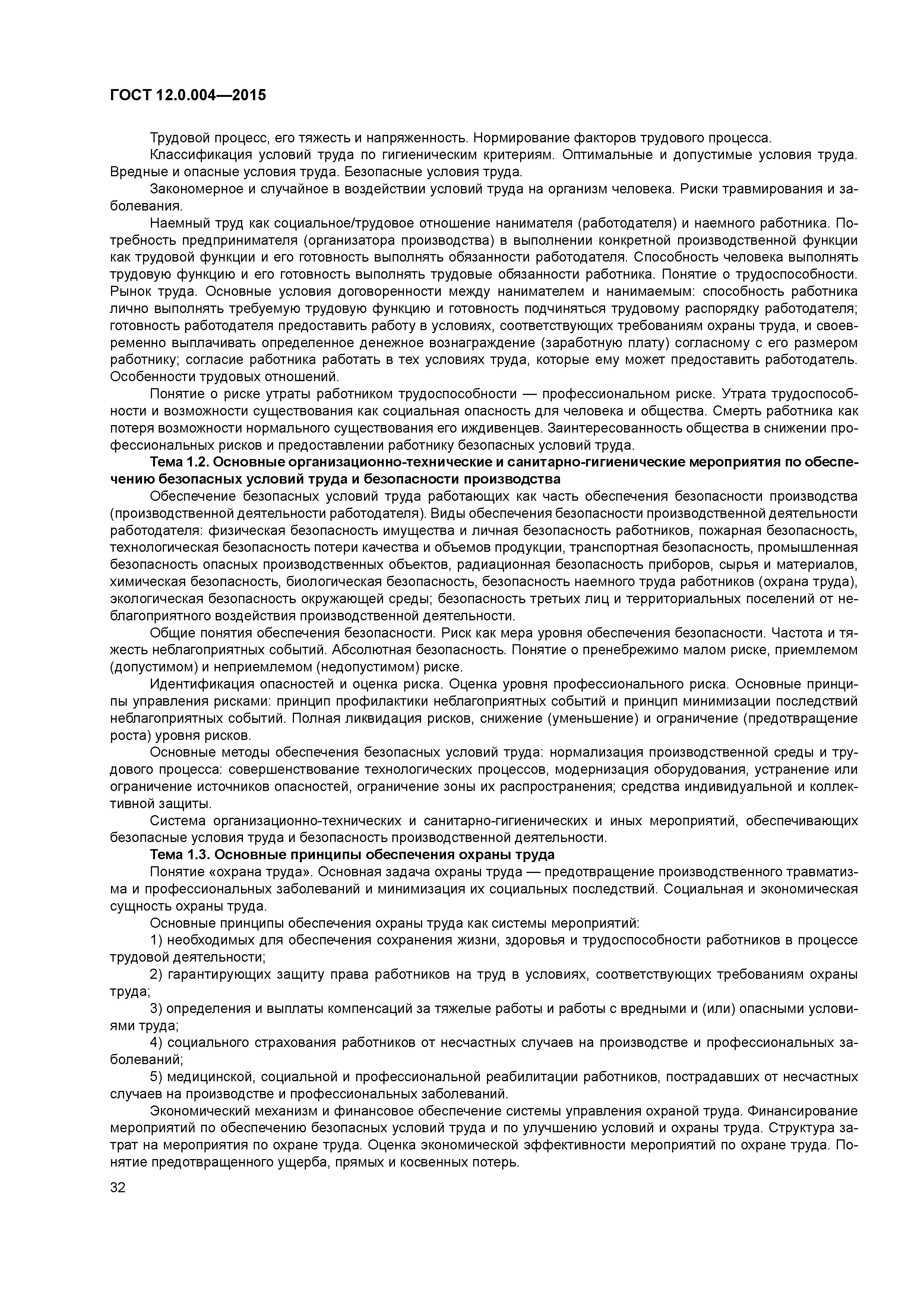 ГОСТ 12.0.004—2015

Трудовой процесс, его тяжесть и напряженность. Нормирование факторов трудового процесса.

Классификация условий труда по гигиеническим критериям. Оптимальные и допустимые условия труда. Вредные и опасные условия труда. Безопасные условия труда.

Закономерное и случайное в воздействии условий труда на организм человека. Риски травмирования и заболевания.

Наемный труд как социальное/трудовое отношение нанимателя (работодателя) и наемного работника. Потребность предпринимателя (организатора производства) в выполнении конкретной производственной функции как трудовой функции и его готовность выполнять обязанности работодателя. Способность человека выполнять трудовую функцию и его готовность выполнять трудовые обязанности работника. Понятие о трудоспособности. Рынок труда. Основные условия договоренности между нанимателем и нанимаемым: способность работника лично выполнять требуемую трудовую функцию и готовность подчиняться трудовому распорядку работодателя; готовность работодателя предоставить работу в условиях, соответствующих требованиям охраны труда, и своевременно выплачивать определенное денежное вознаграждение (заработную плату) согласному с его размером работнику; согласие работника работать в тех условиях труда, которые ему может предоставить работодатель. Особенности трудовых отношений.

Понятие о риске утраты работником трудоспособности — профессиональном риске. Утрата трудоспособности и возможности существования как социальная опасность для человека и общества. Смерть работника как потеря возможности нормального существования его иждивенцев. Заинтересованность общества в снижении профессиональных рисков и предоставлении работнику безопасных условий труда.

Тема 1.2. Основные организационно-технические и санитарно-гигиенические мероприятия по обеспечению безопасных условий труда и безопасности производства

Обеспечение безопасных условий труда работающих как часть обеспечения безопасности производства (производственной деятельности работодателя). Виды обеспечения безопасности производственной деятельности работодателя: физическая безопасность имущества и личная безопасность работников, пожарная безопасность, технологическая безопасность потери качества и объемов продукции, транспортная безопасность, промышленная безопасность опасных производственных объектов, радиационная безопасность приборов, сырья и материалов, химическая безопасность, биологическая безопасность, безопасность наемного труда работников (охрана труда), экологическая безопасность окружающей среды; безопасность третьих лиц и территориальных поселений от неблагоприятного воздействия производственной деятельности.

Общие понятия обеспечения безопасности. Риск как мера уровня обеспечения безопасности. Частота и тяжесть неблагоприятных событий. Абсолютная безопасность. Понятие о пренебрежимо малом риске, приемлемом (допустимом) и неприемлемом (недопустимом) риске.

Идентификация опасностей и оценка риска. Оценка уровня профессионального риска. Основные принципы управления рисками: принцип профилактики неблагоприятных событий и принцип минимизации последствий неблагоприятных событий. Полная ликвидация рисков, снижение (уменьшение) и ограничение (предотвращение роста) уровня рисков.

Основные методы обеспечения безопасных условий труда: нормализация производственной среды и трудового процесса: совершенствование технологических процессов, модернизация оборудования, устранение или ограничение источников опасностей, ограничение зоны их распространения; средства индивидуальной и коллективной защиты.

Система организационно-технических и санитарно-гигиенических и иных мероприятий, обеспечивающих безопасные условия труда и безопасность производственной деятельности.

Тема 1.3. Основные принципы обеспечения охраны труда

Понятие «охрана труда». Основная задача охраны труда — предотвращение производственного травматизма и профессиональных заболеваний и минимизация их социальных последствий. Социальная и экономическая сущность охраны труда.

Основные принципы обеспечения охраны труда как системы мероприятий:

1) необходимых для обеспечения сохранения жизни, здоровья и трудоспособности работников в процессе трудовой деятельности;

2) гарантирующих защиту права работников на труд в условиях, соответствующих требованиям охраны труда;

3) определения и выплаты компенсаций за тяжелые работы и работы с вредными и (или) опасными условиями труда;

4) социального страхования работников от несчастных случаев на производстве и профессиональных заболеваний;

5) медицинской, социальной и профессиональной реабилитации работников, пострадавших от несчастных случаев на производстве и профессиональных заболеваний.

Экономический механизм и финансовое обеспечение системы управления охраной труда. Финансирование мероприятий по обеспечению безопасных условий труда и по улучшению условий и охраны труда. Структура затрат на мероприятия по охране труда. Оценка экономической эффективности мероприятий по охране труда. Понятие предотвращенного ущерба, прямых и косвенных потерь.

32